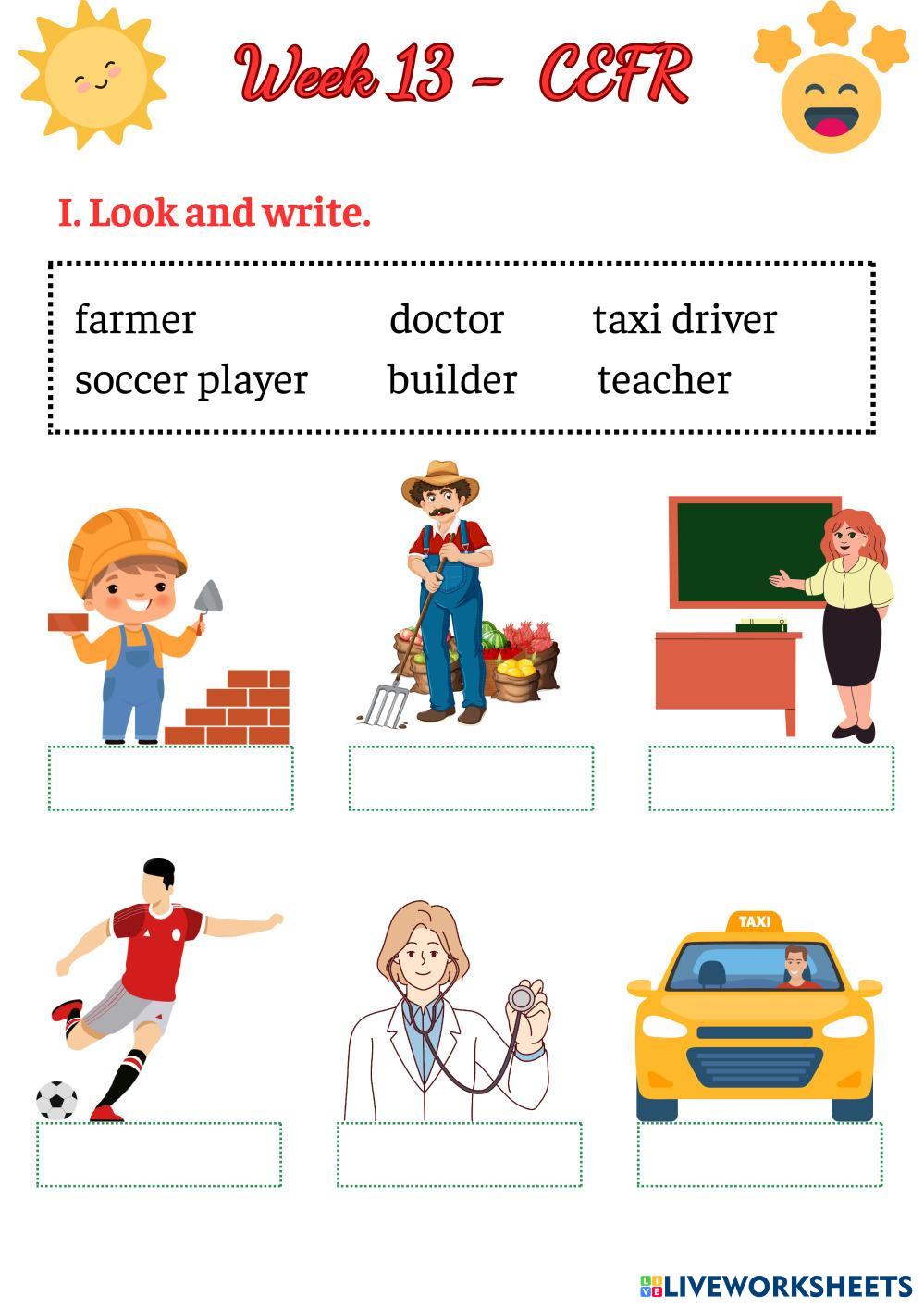 Week 13 - CEFR

I. Look and write.

farmer doctor taxi driver
soccer player builder teacher

TAXI

LIVEWORKSHEETS